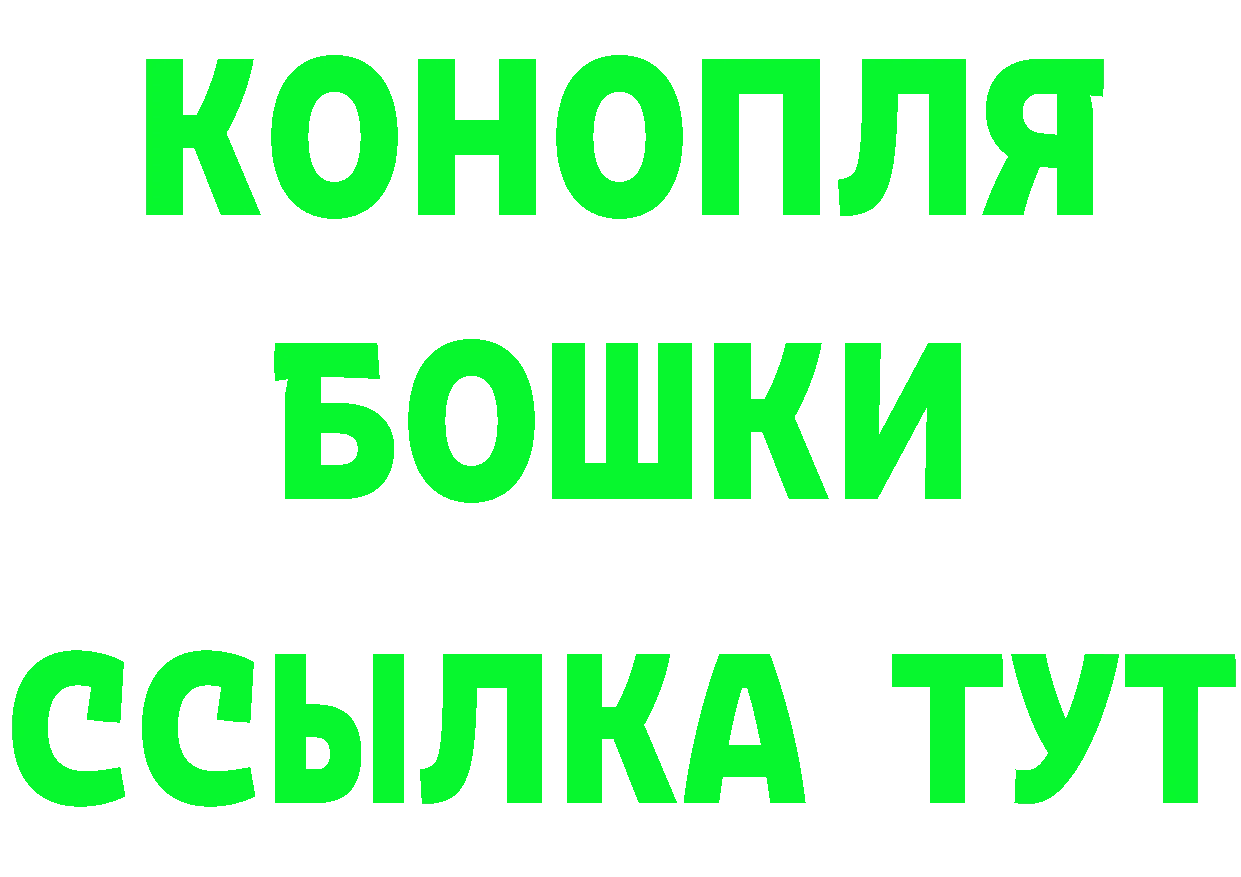 КОНОПЛЯ
БОШКИ
ССЫЛКА ТУТ